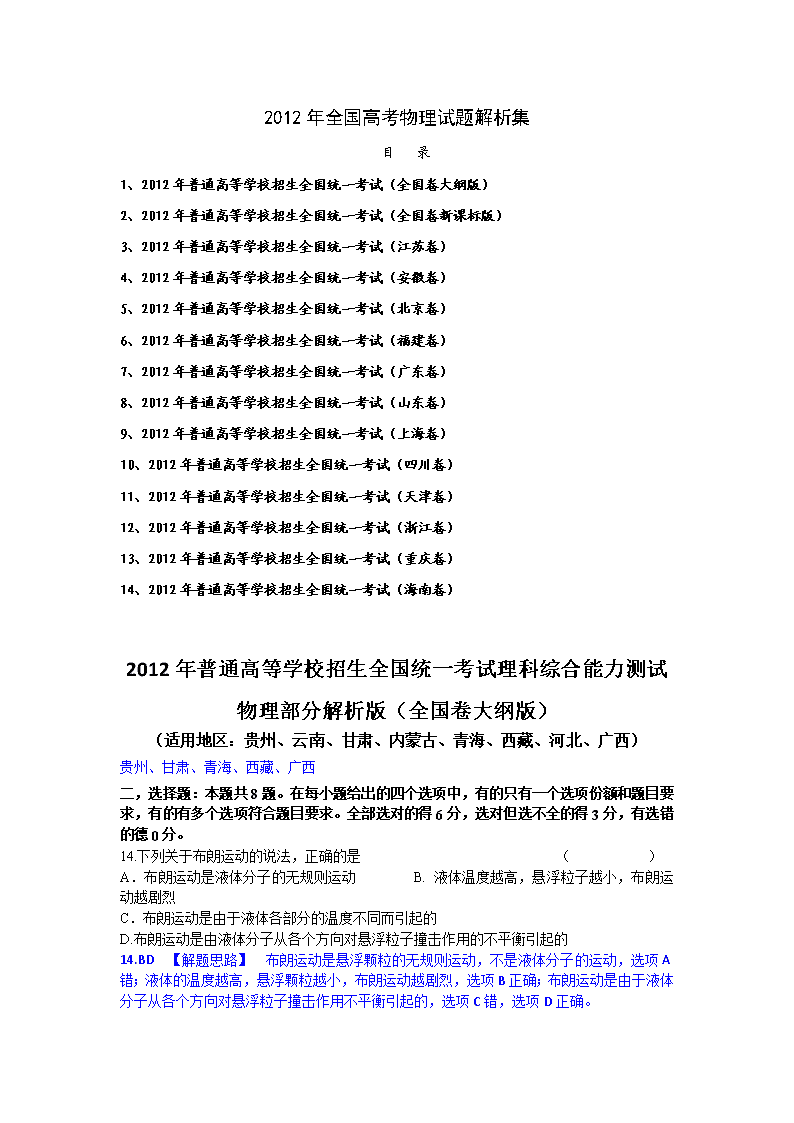 2012 年全国高考物理试题解析集

目　录

1、2012 年普通高等学校招生全国统一考试（全国卷大纲版）

2、2012 年普通高等学校招生全国统一考试（全国卷新课标版）

3、2012 年普通高等学校招生全国统一考试（江苏卷）

4、2012 年普通高等学校招生全国统一考试（安徽卷）

5、2012 年普通高等学校招生全国统一考试（北京卷）

6、2012 年普通高等学校招生全国统一考试（福建卷）

7、2012 年普通高等学校招生全国统一考试（广东卷）

8、2012 年普通高等学校招生全国统一考试（山东卷）

9、2012 年普通高等学校招生全国统一考试（上海卷）

10、2012 年普通高等学校招生全国统一考试（四川卷）

11、2012 年普通高等学校招生全国统一考试（天津卷）

12、2012 年普通高等学校招生全国统一考试（浙江卷）

13、2012 年普通高等学校招生全国统一考试（重庆卷）

14、2012 年普通高等学校招生全国统一考试（海南卷）

2012 年普通高等学校招生全国统一考试理科综合能力测试

物理部分解析版（全国卷大纲版）

（适用地区：贵州、云南、甘肃、内蒙古、青海、西藏、河北、广西）

贵州、甘肃、青海、西藏、广西

二，选择题：本题共 8 题。在每小题给出的四个选项中，有的只有一个选项份额和题目要求，有的有多个选项符合题目要求。全部选对的得 6 分，选对但选不全的得 3 分，有选错的德 0 分。

14.下列关于布朗运动的说法，正确的是　　　　　　　　　　　　　　（　　　　）

A．布朗运动是液体分子的无规则运动　　　B. 液体温度越高，悬浮粒子越小，布朗运动越剧烈

C．布朗运动是由于液体各部分的温度不同而引起的

D.布朗运动是由液体分子从各个方向对悬浮粒子撞击作用的不平衡引起的

14.BD　【解题思路】　布朗运动是悬浮颗粒的无规则运动，不是液体分子的运动，选项 A 错；液体的温度越高，悬浮颗粒越小，布朗运动越剧烈，选项 B 正确；布朗运动是由于液体分子从各个方向对悬浮粒子撞击作用不平衡引起的，选项 C 错，选项 D 正确。